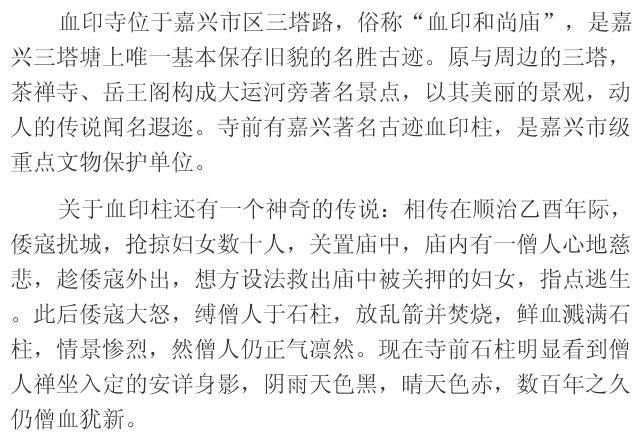 血印寺位于嘉兴市区三塔路，俗称“血印和尚庙”，是嘉兴三塔塘上唯一基本保存旧貌的名胜古迹。原与周边的三塔，茶禅寺、岳王阁构成大运河旁著名景点，以其美丽的景观，动人的传说闻名遐迩。寺前有嘉兴著名古迹血印柱，是嘉兴市级重点文物保护单位。

关于血印柱还有一个神奇的传说：相传在顺治乙酉年际，倭寇扰城，抢掠妇女数十人，关置庙中，庙内有一僧人心地慈悲，趁倭寇外出，想方设法救出庙中被关押的妇女，指点逃生。此后倭寇大怒，缚僧人于石柱，放乱箭并焚烧，鲜血溅满石柱，情景惨烈，然僧人仍正气凛然。现在寺前石柱明显看到僧人禅坐入定的安详身影，阴雨天色黑，晴天色赤，数百年之久仍僧血犹新。